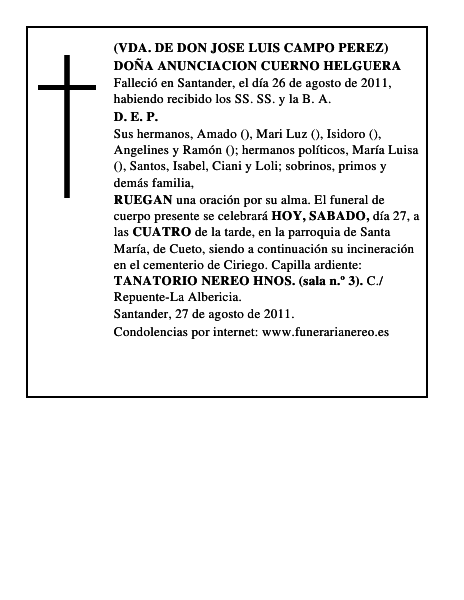 (VDA. DE DON JOSE LUIS CAMPO PEREZ)
DOÑA ANUNCIACION CUERNO HELGUERA
Falleció en Santander, el día 26 de agosto de 2011, habiendo recibido los SS. SS. y la B. A.
D. E. P.
Sus hermanos, Amado (), Mari Luz (), Isidoro (), Angelines y Ramón (); hermanos políticos, María Luisa (), Santos, Isabel, Ciani y Loli; sobrinos, primos y demás familia,
RUEGAN una oración por su alma. El funeral de cuerpo presente se celebrará HOY, SABADO, día 27, a las CUATRO de la tarde, en la parroquia de Santa María, de Cueto, siendo a continuación su incineración en el cementerio de Ciriego. Capilla ardiente: TANATORIO NEREO HNOS. (sala n.º 3). C./ Repuente-La Albericia.
Santander, 27 de agosto de 2011.
Condolencias por internet: www.funerarianereo.es